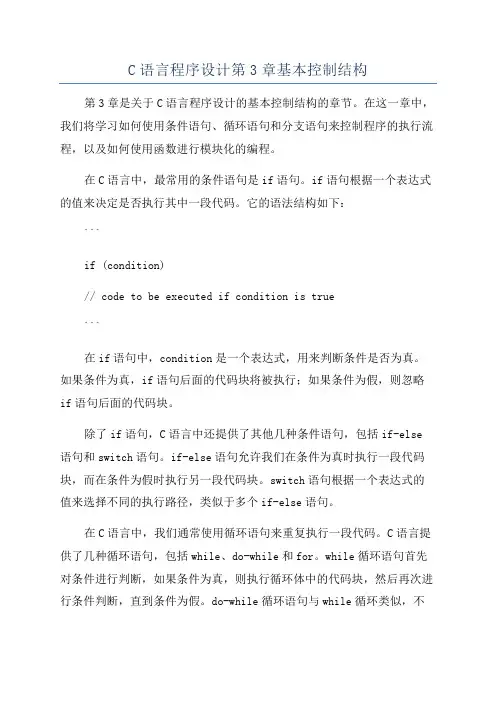 C 语言程序设计第 3 章基本控制结构

第 3 章是关于 C 语言程序设计的基本控制结构的章节。在这一章中，我们将学习如何使用条件语句、循环语句和分支语句来控制程序的执行流程，以及如何使用函数进行模块化的编程。

在 C 语言中，最常用的条件语句是 if 语句。if 语句根据一个表达式的值来决定是否执行其中一段代码。它的语法结构如下：

```

if (condition)

// code to be executed if condition is true

```

在 if 语句中，condition 是一个表达式，用来判断条件是否为真。如果条件为真，if 语句后面的代码块将被执行；如果条件为假，则忽略 if 语句后面的代码块。

除了 if 语句，C 语言中还提供了其他几种条件语句，包括 if-else 语句和 switch 语句。if-else 语句允许我们在条件为真时执行一段代码块，而在条件为假时执行另一段代码块。switch 语句根据一个表达式的值来选择不同的执行路径，类似于多个 if-else 语句。

在 C 语言中，我们通常使用循环语句来重复执行一段代码。C 语言提供了几种循环语句，包括 while、do-while 和 for。while 循环语句首先对条件进行判断，如果条件为真，则执行循环体中的代码块，然后再次进行条件判断，直到条件为假。do-while 循环语句与 while 循环类似，不